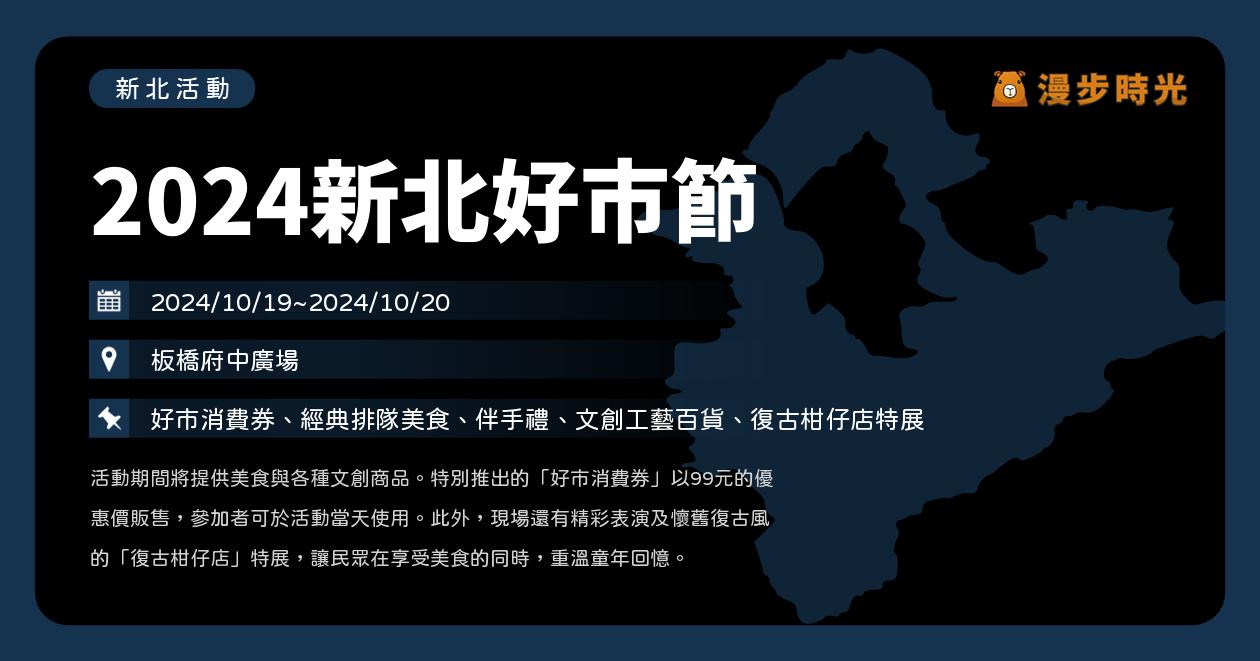 新北活動

漫步時光

2024新北好市節

2024/10/19~2024/10/20

板橋府中廣場

好市消費券、經典排隊美食、伴手禮、文創工藝百貨、復古柑仔店特展

活動期間將提供美食與各種文創商品。特別推出的「好市消費券」以99元的優惠價販售，參加者可於活動當天使用。此外，現場還有精彩表演及懷舊復古風的「復古柑仔店」特展，讓民眾在享受美食的同時，重溫童年回憶。